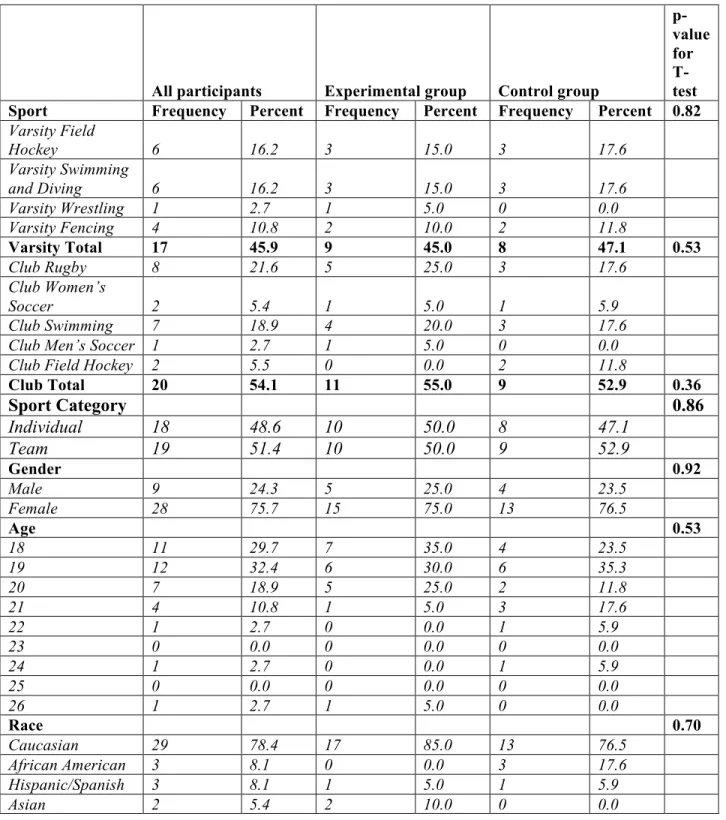 |  | All participants |  | Experimental group |  | Control group |  | p-value for T-test |
|---|---|---|---|---|---|---|---|
| Sport | Frequency | Percent | Frequency | Percent | Frequency | Percent | 0.82 |
| Varsity Field Hockey | 6 | 16.2 | 3 | 15.0 | 3 | 17.6 |  |
| Varsity Swimming and Diving | 6 | 16.2 | 3 | 15.0 | 3 | 17.6 |  |
| Varsity Wrestling | 1 | 2.7 | 1 | 5.0 | 0 | 0.0 |  |
| Varsity Fencing | 4 | 10.8 | 2 | 10.0 | 2 | 11.8 |  |
| Varsity Total | 17 | 45.9 | 9 | 45.0 | 8 | 47.1 | 0.53 |
| Club Rugby | 8 | 21.6 | 5 | 25.0 | 3 | 17.6 |  |
| Club Women's Soccer | 2 | 5.4 | 1 | 5.0 | 1 | 5.9 |  |
| Club Swimming | 7 | 18.9 | 4 | 20.0 | 3 | 17.6 |  |
| Club Men's Soccer | 1 | 2.7 | 1 | 5.0 | 0 | 0.0 |  |
| Club Field Hockey | 2 | 5.5 | 0 | 0.0 | 2 | 11.8 |  |
| Club Total | 20 | 54.1 | 11 | 55.0 | 9 | 52.9 | 0.36 |
| Sport Category |  |  |  |  |  |  | 0.86 |
| Individual | 18 | 48.6 | 10 | 50.0 | 8 | 47.1 |  |
| Team | 19 | 51.4 | 10 | 50.0 | 9 | 52.9 |  |
| Gender |  |  |  |  |  |  | 0.92 |
| Male | 9 | 24.3 | 5 | 25.0 | 4 | 23.5 |  |
| Female | 28 | 75.7 | 15 | 75.0 | 13 | 76.5 |  |
| Age |  |  |  |  |  |  | 0.53 |
| 18 | 11 | 29.7 | 7 | 35.0 | 4 | 23.5 |  |
| 19 | 12 | 32.4 | 6 | 30.0 | 6 | 35.3 |  |
| 20 | 7 | 18.9 | 5 | 25.0 | 2 | 11.8 |  |
| 21 | 4 | 10.8 | 1 | 5.0 | 3 | 17.6 |  |
| 22 | 1 | 2.7 | 0 | 0.0 | 1 | 5.9 |  |
| 23 | 0 | 0.0 | 0 | 0.0 | 0 | 0.0 |  |
| 24 | 1 | 2.7 | 0 | 0.0 | 1 | 5.9 |  |
| 25 | 0 | 0.0 | 0 | 0.0 | 0 | 0.0 |  |
| 26 | 1 | 2.7 | 1 | 5.0 | 0 | 0.0 |  |
| Race |  |  |  |  |  |  | 0.70 |
| Caucasian | 29 | 78.4 | 17 | 85.0 | 13 | 76.5 |  |
| African American | 3 | 8.1 | 0 | 0.0 | 3 | 17.6 |  |
| Hispanic/Spanish | 3 | 8.1 | 1 | 5.0 | 1 | 5.9 |  |
| Asian | 2 | 5.4 | 2 | 10.0 | 0 | 0.0 |  |